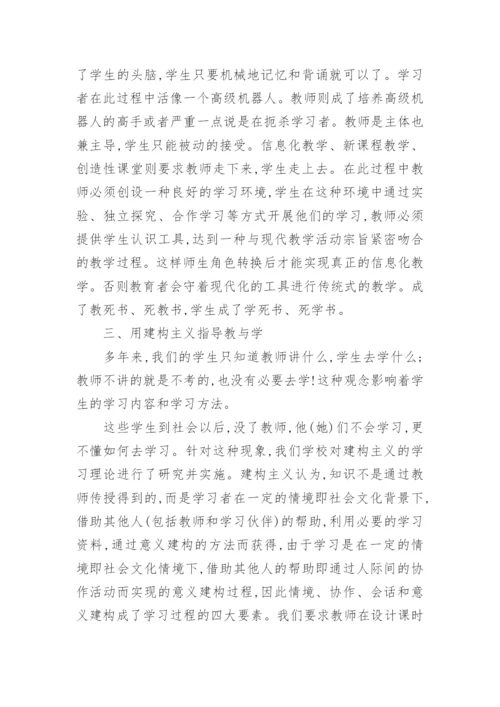 了学生的头脑,学生只要机械地记忆和背诵就可以了。学习者在此过程中活像一个高级机器人。教师则成了培养高级机器人的高手或者严重一点说是在扼杀学习者。教师是主体也兼主导,学生只能被动的接受。信息化教学、新课程教学、创造性课堂则要求教师走下来,学生走上去。在此过程中教师必须创设一种良好的学习环境,学生在这种环境中通过实验、独立探究、合作学习等方式开展他们的学习,教师必须提供学生认识工具,达到一种与现代教学活动宗旨紧密吻合的教学过程。这样师生角色转换后才能实现真正的信息化教学。否则教育者会守着现代化的工具进行传统式的教学。成了教死书、死教书,学生成了学死书、死学书。

三、用建构主义指导教与学

多年来,我们的学生只知道教师讲什么,学生去学什么;教师不讲的就是不考的,也没有必要去学!这种观念影响着学生的学习内容和学习方法。

这些学生到社会以后,没了教师,他(她)们不会学习,更不懂如何去学习。针对这种现象,我们学校对建构主义的学习理论进行了研究并实施。建构主义认为,知识不是通过教师传授得到的,而是学习者在一定的情境即社会文化背景下,借助其他人(包括教师和学习伙伴)的帮助,利用必要的学习资料,通过意义建构的方法而获得,由于学习是在一定的情境即社会文化情境下,借助其他人的帮助即通过人际间的协作活动而实现的意义建构过程,因此情境、协作、会话和意义建构成了学习过程的四大要素。我们要求教师在设计课时